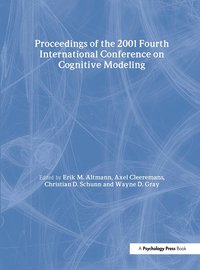 Proceedings of the 2001 Fourth International Conference on Cognitive Modeling

Edited by Erik M. Altmann, Axel Cleeremans, Christian D. Schunn and Wayne D. Gray

A Psychology Press Book